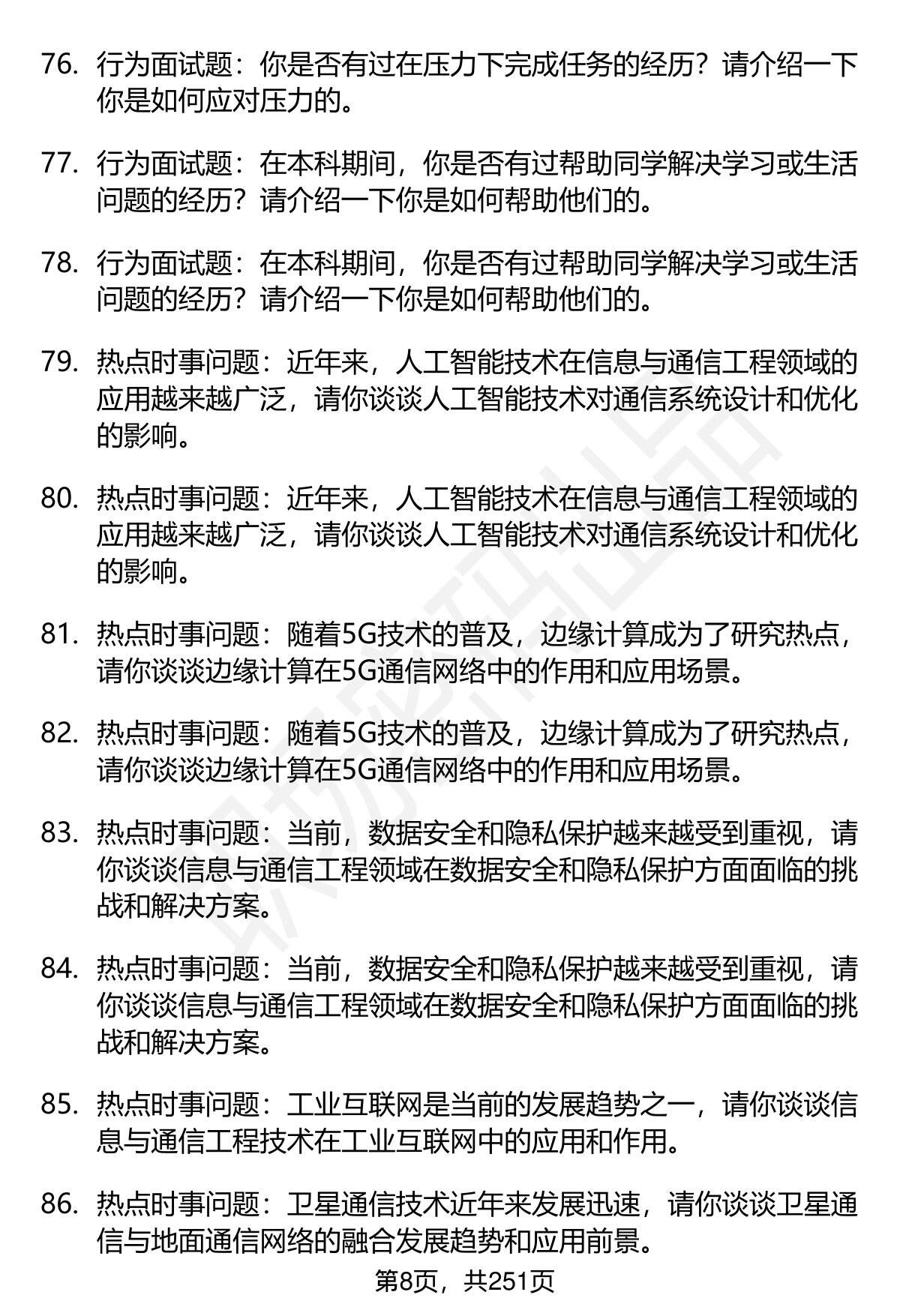 76. 行为面试题：你是否有过在压力下完成任务的经历？请介绍一下你是如何应对压力的。

77. 行为面试题：在本科期间，你是否有过帮助同学解决学习或生活问题的经历？请介绍一下你是如何帮助他们的。

78. 行为面试题：在本科期间，你是否有过帮助同学解决学习或生活问题的经历？请介绍一下你是如何帮助他们的。

79. 热点时事问题：近年来，人工智能技术在信息与通信工程领域的应用越来越广泛，请你谈谈人工智能技术对通信系统设计和优化的影响。

80. 热点时事问题：近年来，人工智能技术在信息与通信工程领域的应用越来越广泛，请你谈谈人工智能技术对通信系统设计和优化的影响。

81. 热点时事问题：随着5G技术的普及，边缘计算成为了研究热点，请你谈谈边缘计算在5G通信网络中的作用和应用场景。

82. 热点时事问题：随着5G技术的普及，边缘计算成为了研究热点，请你谈谈边缘计算在5G通信网络中的作用和应用场景。

83. 热点时事问题：当前，数据安全和隐私保护越来越受到重视，请你谈谈信息与通信工程领域在数据安全和隐私保护方面面临的挑战和解决方案。

84. 热点时事问题：当前，数据安全和隐私保护越来越受到重视，请你谈谈信息与通信工程领域在数据安全和隐私保护方面面临的挑战和解决方案。

85. 热点时事问题：工业互联网是当前的发展趋势之一，请你谈谈信息与通信工程技术在工业互联网中的应用和作用。

86. 热点时事问题：卫星通信技术近年来发展迅速，请你谈谈卫星通信与地面通信网络的融合发展趋势和应用前景。

第8页，共251页